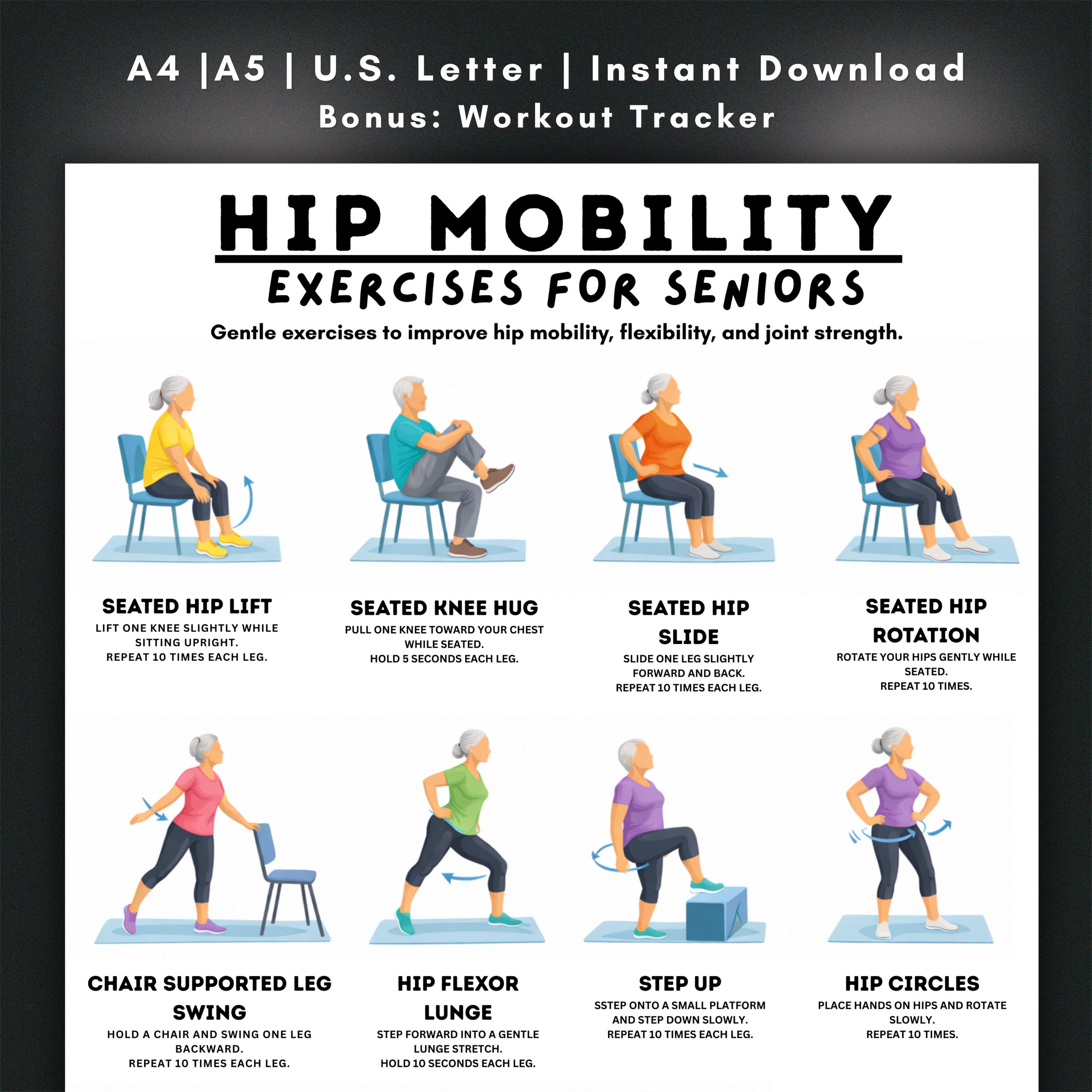 A4 |A5 | U.S. Letter | Instant Download
Bonus: Workout Tracker

HIP MOBILITY
EXERCISES FOR SENIORS

Gentle exercises to improve hip mobility, flexibility, and joint strength.

SEATED HIP LIFT
LIFT ONE KNEE SLIGHTLY WHILE SITTING UPRIGHT.
REPEAT 10 TIMES EACH LEG.

SEATED KNEE HUG
PULL ONE KNEE TOWARD YOUR CHEST WHILE SEATED.
HOLD 5 SECONDS EACH LEG.

SEATED HIP SLIDE
SLIDE ONE LEG SLIGHTLY FORWARD AND BACK.
REPEAT 10 TIMES EACH LEG.

SEATED HIP ROTATION
ROTATE YOUR HIPS GENTLY WHILE SEATED.
REPEAT 10 TIMES.

CHAIR SUPPORTED LEG SWING
HOLD A CHAIR AND SWING ONE LEG BACKWARD.
REPEAT 10 TIMES EACH LEG.

HIP FLEXOR LUNGE
STEP FORWARD INTO A GENTLE LUNGE STRETCH.
HOLD 10 SECONDS EACH LEG.

STEP UP
SSTEP ONTO A SMALL PLATFORM AND STEP DOWN SLOWLY.
REPEAT 10 TIMES EACH LEG.

HIP CIRCLES
PLACE HANDS ON HIPS AND ROTATE SLOWLY.
REPEAT 10 TIMES.